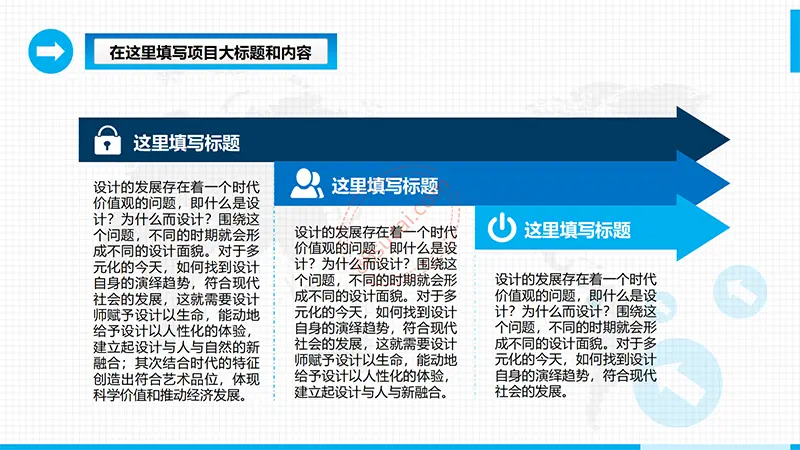 在这里填写项目大标题和内容

这里填写标题

设计的发展存在着一个时代价值观的问题，即什么是设计？为什么而设计？围绕这个问题，不同的时期就会形成不同的设计面貌。对于多元化的今天，如何找到设计自身的演绎趋势，符合现代社会的发展，这就需要设计师赋予设计以生命，能动地给予设计以人性化的体验，建立起设计与人与自然的新融合；其次结合时代的特征创造出符合艺术品位，体现科学价值和推动经济发展。

这里填写标题

设计的发展存在着一个时代价值观的问题，即什么是设计？为什么而设计？围绕这个问题，不同的时期就会形成不同的设计面貌。对于多元化的今天，如何找到设计自身的演绎趋势，符合现代社会的发展，这就需要设计师赋予设计以生命，能动地给予设计以人性化的体验，建立起设计与人与新融合。

这里填写标题

设计的发展存在着一个时代价值观的问题，即什么是设计？为什么而设计？围绕这个问题，不同的时期就会形成不同的设计面貌。对于多元化的今天，如何找到设计自身的演绎趋势，符合现代社会的发展。